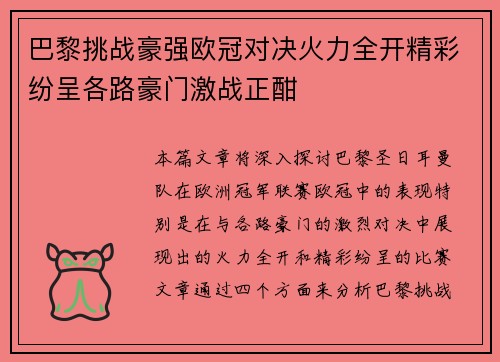 巴黎挑战豪强欧冠对决火力全开精彩纷呈各路豪门激战正酣

本篇文章将深入探讨巴黎圣日耳曼队在欧洲冠军联赛欧冠中的表现特别是在与各路豪门的激烈对决中展现出的火力全开和精彩纷呈的比赛文章通过四个方面来分析巴黎挑战